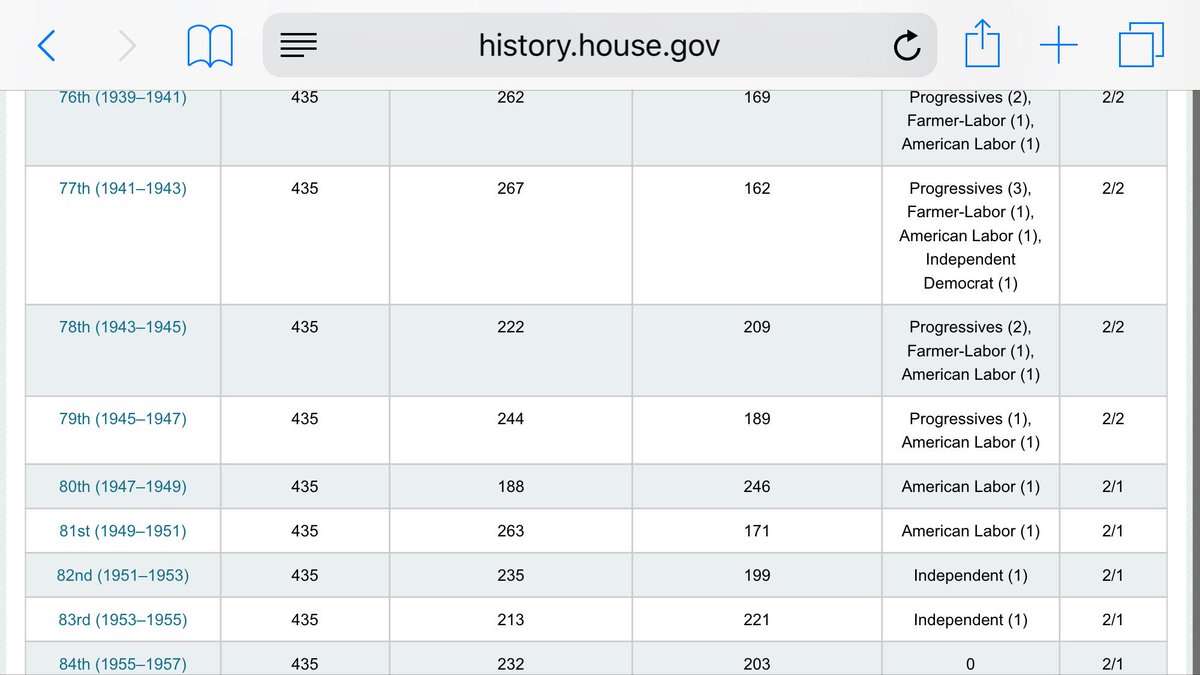 history.house.gov

| | | | | | |
|---|---|---|---|---|---|
| 76th (1939–1941) | 435 | 262 | 169 | Progressives (2), Farmer-Labor (1), American Labor (1) | 2/2 |
| 77th (1941–1943) | 435 | 267 | 162 | Progressives (3), Farmer-Labor (1), American Labor (1), Independent Democrat (1) | 2/2 |
| 78th (1943–1945) | 435 | 222 | 209 | Progressives (2), Farmer-Labor (1), American Labor (1) | 2/2 |
| 79th (1945–1947) | 435 | 244 | 189 | Progressives (1), American Labor (1) | 2/2 |
| 80th (1947–1949) | 435 | 188 | 246 | American Labor (1) | 2/1 |
| 81st (1949–1951) | 435 | 263 | 171 | American Labor (1) | 2/1 |
| 82nd (1951–1953) | 435 | 235 | 199 | Independent (1) | 2/1 |
| 83rd (1953–1955) | 435 | 213 | 221 | Independent (1) | 2/1 |
| 84th (1955–1957) | 435 | 232 | 203 | 0 | 2/1 |